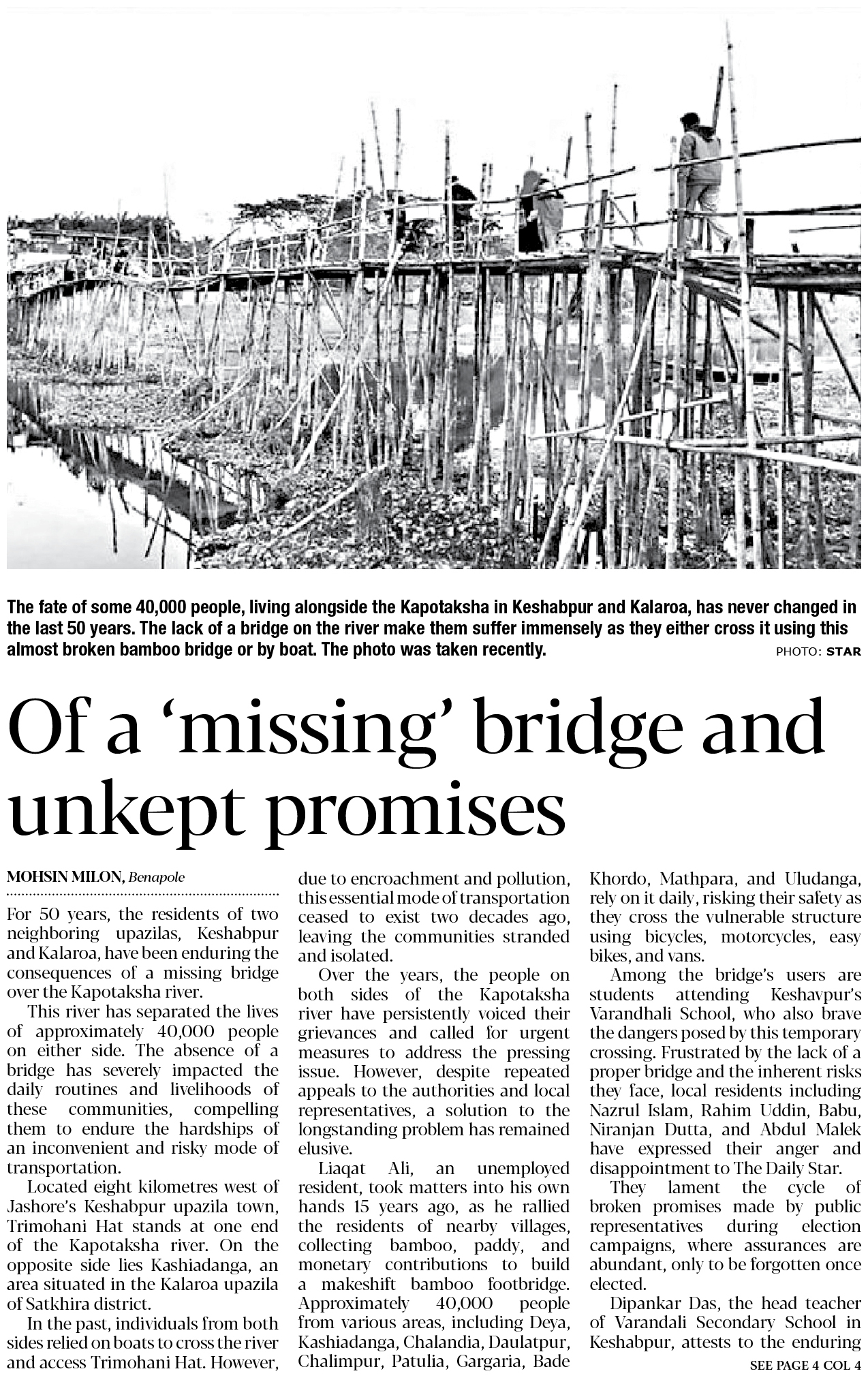 The fate of some 40,000 people, living alongside the Kapotaksha in Keshabpur and Kalaroa, has never changed in the last 50 years. The lack of a bridge on the river make them suffer immensely as they either cross it using this almost broken bamboo bridge or by boat. The photo was taken recently.

PHOTO: STAR

Of a 'missing' bridge and unkept promises

MOHSIN MILON, Benapole

For 50 years, the residents of two neighboring upazilas, Keshabpur and Kalaroa, have been enduring the consequences of a missing bridge over the Kapotaksha river.

This river has separated the lives of approximately 40,000 people on either side. The absence of a bridge has severely impacted the daily routines and livelihoods of these communities, compelling them to endure the hardships of an inconvenient and risky mode of transportation.

Located eight kilometres west of Jashore's Keshabpur upazila town, Trimohani Hat stands at one end of the Kapotaksha river. On the opposite side lies Kashiadanga, an area situated in the Kalaroa upazila of Satkhira district.

In the past, individuals from both sides relied on boats to cross the river and access Trimohani Hat. However, due to encroachment and pollution, this essential mode of transportation ceased to exist two decades ago, leaving the communities stranded and isolated.

Over the years, the people on both sides of the Kapotaksha river have persistently voiced their grievances and called for urgent measures to address the pressing issue. However, despite repeated appeals to the authorities and local representatives, a solution to the longstanding problem has remained elusive.

Liaqat Ali, an unemployed resident, took matters into his own hands 15 years ago, as he rallied the residents of nearby villages, collecting bamboo, paddy, and monetary contributions to build a makeshift bamboo footbridge. Approximately 40,000 people from various areas, including Deya, Kashiadanga, Chalandia, Daulatpur, Chalimpur, Patulia, Gargaria, Bade Khordo, Mathpara, and Uludanga, rely on it daily, risking their safety as they cross the vulnerable structure using bicycles, motorcycles, easy bikes, and vans.

Among the bridge's users are students attending Keshavpur's Varandhali School, who also brave the dangers posed by this temporary crossing. Frustrated by the lack of a proper bridge and the inherent risks they face, local residents including Nazrul Islam, Rahim Uddin, Babu, Niranjan Dutta, and Abdul Malek have expressed their anger and disappointment to The Daily Star.

They lament the cycle of broken promises made by public representatives during election campaigns, where assurances are abundant, only to be forgotten once elected.

Dipankar Das, the head teacher of Varandali Secondary School in Keshabpur, attests to the enduring

SEE PAGE 4 COL 4